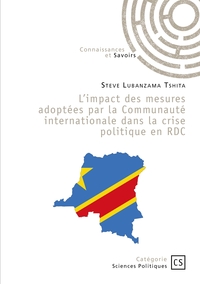 Connaissances
et Savoirs

Steve Lubanzama Tshita

L'impact des mesures adoptées par la Communauté internationale dans la crise politique en RDC

Catégorie
Sciences Politiques

CS